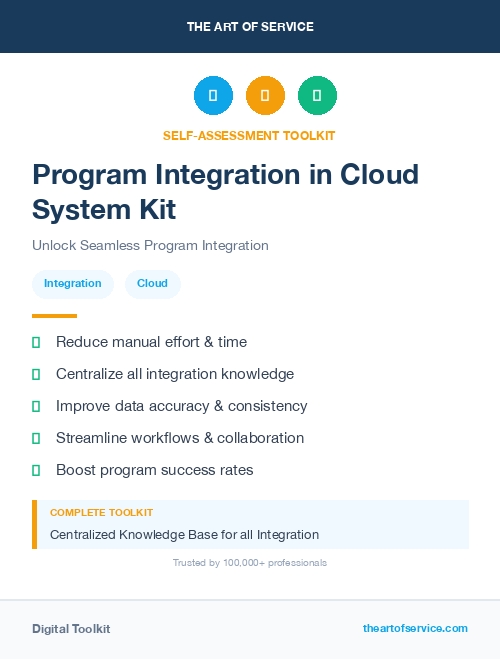 THE ART OF SERVICE

SELF-ASSESSMENT TOOLKIT

Program Integration in Cloud System Kit

Unlock Seamless Program Integration

Integration Cloud

Reduce manual effort & time

Centralize all integration knowledge

Improve data accuracy & consistency

Streamline workflows & collaboration

Boost program success rates

COMPLETE TOOLKIT

Centralized Knowledge Base for all Integration

Trusted by 100,000+ professionals

Digital Toolkit

theartofservice.com